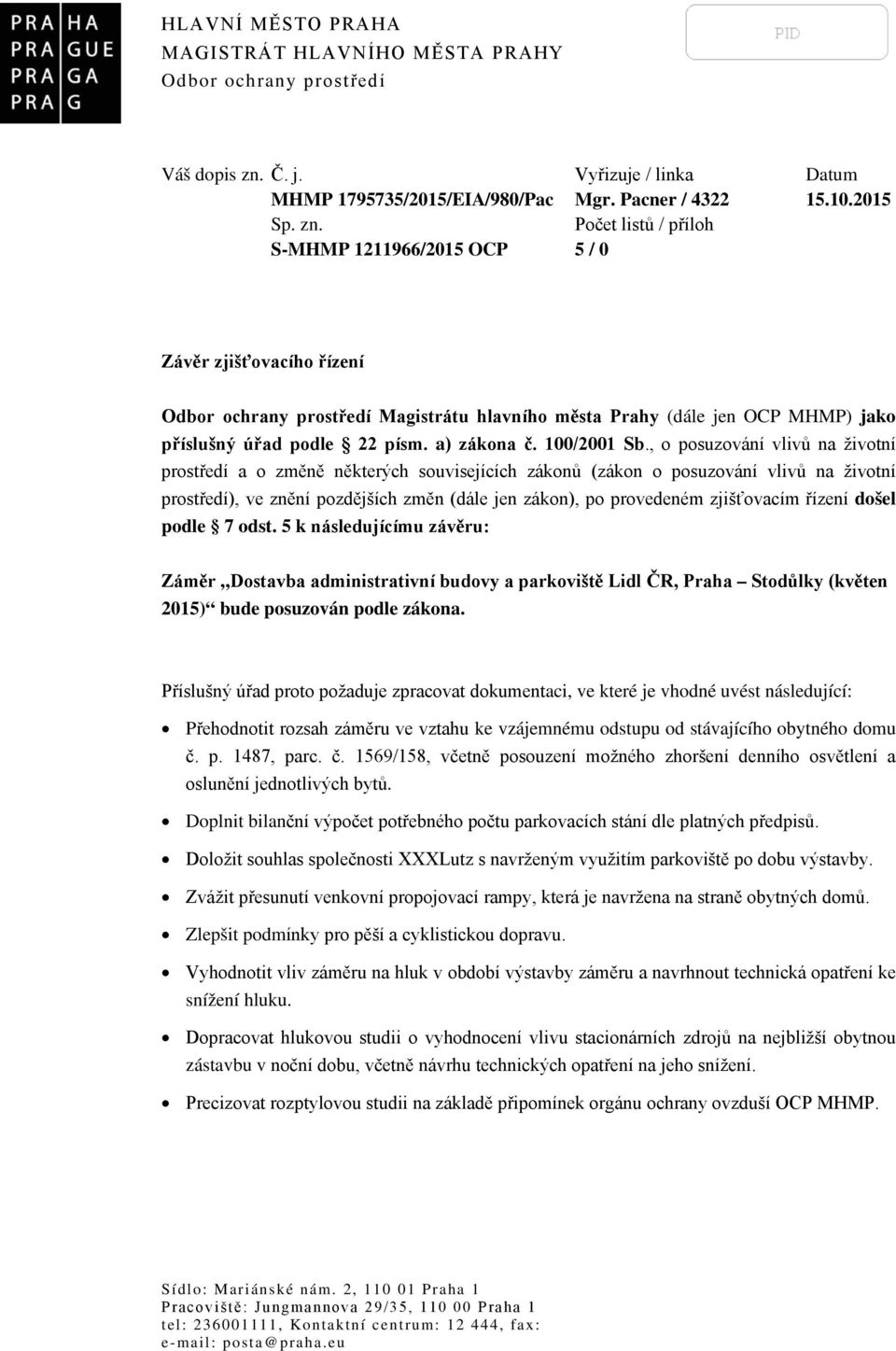 PRA HA
PRA GUE
PRA GA
PRA G

HLAVNÍ MĚSTO PRAHA
MAGISTRÁT HLAVNÍHO MĚSTA PRAHY
Odbor ochrany prostředí

PID

Váš dopis zn. Č. j.
MHMP 1795735/2015/EIA/980/Pac
Sp. zn.
S-MHMP 1211966/2015 OCP

Vyřizuje / linka
Mgr. Pacner / 4322
Počet listů / příloh
5 / 0

Datum
15.10.2015

Závěr zjišťovacího řízení

Odbor ochrany prostředí Magistrátu hlavního města Prahy (dále jen OCP MHMP) jako příslušný úřad podle § 22 písm. a) zákona č. 100/2001 Sb., o posuzování vlivů na životní prostředí a o změně některých souvisejících zákonů (zákon o posuzování vlivů na životní prostředí), ve znění pozdějších změn (dále jen zákon), po provedeném zjišťovacím řízení došel podle § 7 odst. 5 k následujícímu závěru:

Záměr „Dostavba administrativní budovy a parkoviště Lidl ČR, Praha – Stodůlky (květen 2015)“ bude posuzován podle zákona.

Příslušný úřad proto požaduje zpracovat dokumentaci, ve které je vhodné uvést následující:

• Přehodnotit rozsah záměru ve vztahu ke vzájemnému odstupu od stávajícího obytného domu č. p. 1487, parc. č. 1569/158, včetně posouzení možného zhoršení denního osvětlení a oslunění jednotlivých bytů.

• Doplnit bilanční výpočet potřebného počtu parkovacích stání dle platných předpisů.

• Doložit souhlas společnosti XXXLutz s navrženým využitím parkoviště po dobu výstavby.

• Zvážit přesunutí venkovní propojovací rampy, která je navržena na straně obytných domů.

• Zlepšit podmínky pro pěší a cyklistickou dopravu.

• Vyhodnotit vliv záměru na hluk v období výstavby záměru a navrhnout technická opatření ke snížení hluku.

• Dopracovat hlukovou studii o vyhodnocení vlivu stacionárních zdrojů na nejbližší obytnou zástavbu v noční dobu, včetně návrhu technických opatření na jeho snížení.

• Precizovat rozptylovou studii na základě připomínek orgánu ochrany ovzduší OCP MHMP.

Sídlo: Mariánské nám. 2, 110 01 Praha 1
Pracoviště: Jungmannova 29/35, 110 00 Praha 1
tel: 236001111, Kontaktní centrum: 12 444, fax:
e-mail: posta@praha.eu